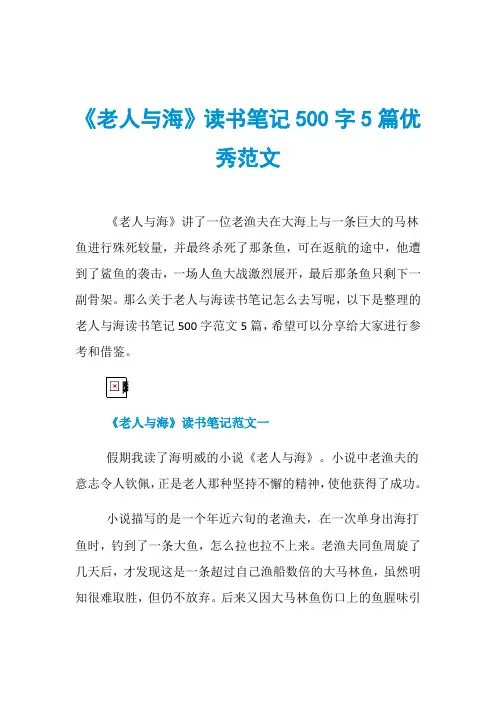 《老人与海》读书笔记500字5篇优秀范文

《老人与海》讲了一位老渔夫在大海上与一条巨大的马林鱼进行殊死较量，并最终杀死了那条鱼，可在返航的途中，他遭到了鲨鱼的袭击，一场人鱼大战激烈展开，最后那条鱼只剩下一副骨架。那么关于老人与海读书笔记怎么去写呢，以下是整理的老人与海读书笔记500字范文5篇，希望可以分享给大家进行参考和借鉴。

《老人与海》读书笔记范文一

假期我读了海明威的小说《老人与海》。小说中老渔夫的意志令人钦佩，正是老人那种坚持不懈的精神，使他获得了成功。

小说描写的是一个年近六旬的老渔夫，在一次单身出海打鱼时，钓到了一条大鱼，怎么拉也拉不上来。老渔夫同鱼周旋了几天后，才发现这是一条超过自己渔船数倍的大马林鱼，虽然明知很难取胜，但仍不放弃。后来又因大马林鱼伤口上的鱼腥味引